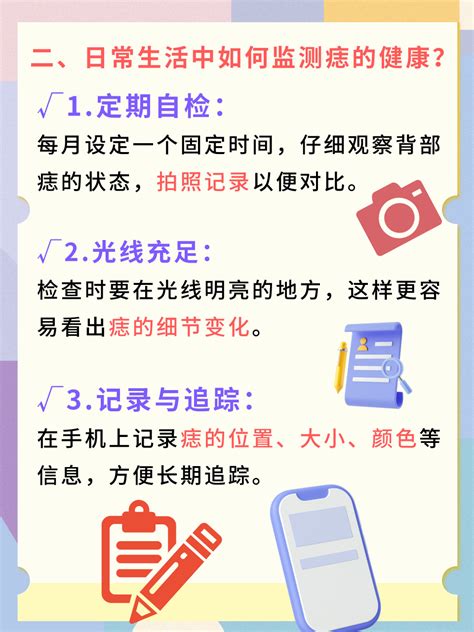 二、日常生活中如何监测痣的健康？

√1.定期自检：

每月设定一个固定时间，仔细观察背部痣的状态，拍照记录以便对比。

√2.光线充足：

检查时要在光线明亮的地方，这样更容易看出痣的细节变化。

√3.记录与追踪：

在手机上记录痣的位置、大小、颜色等信息，方便长期追踪。